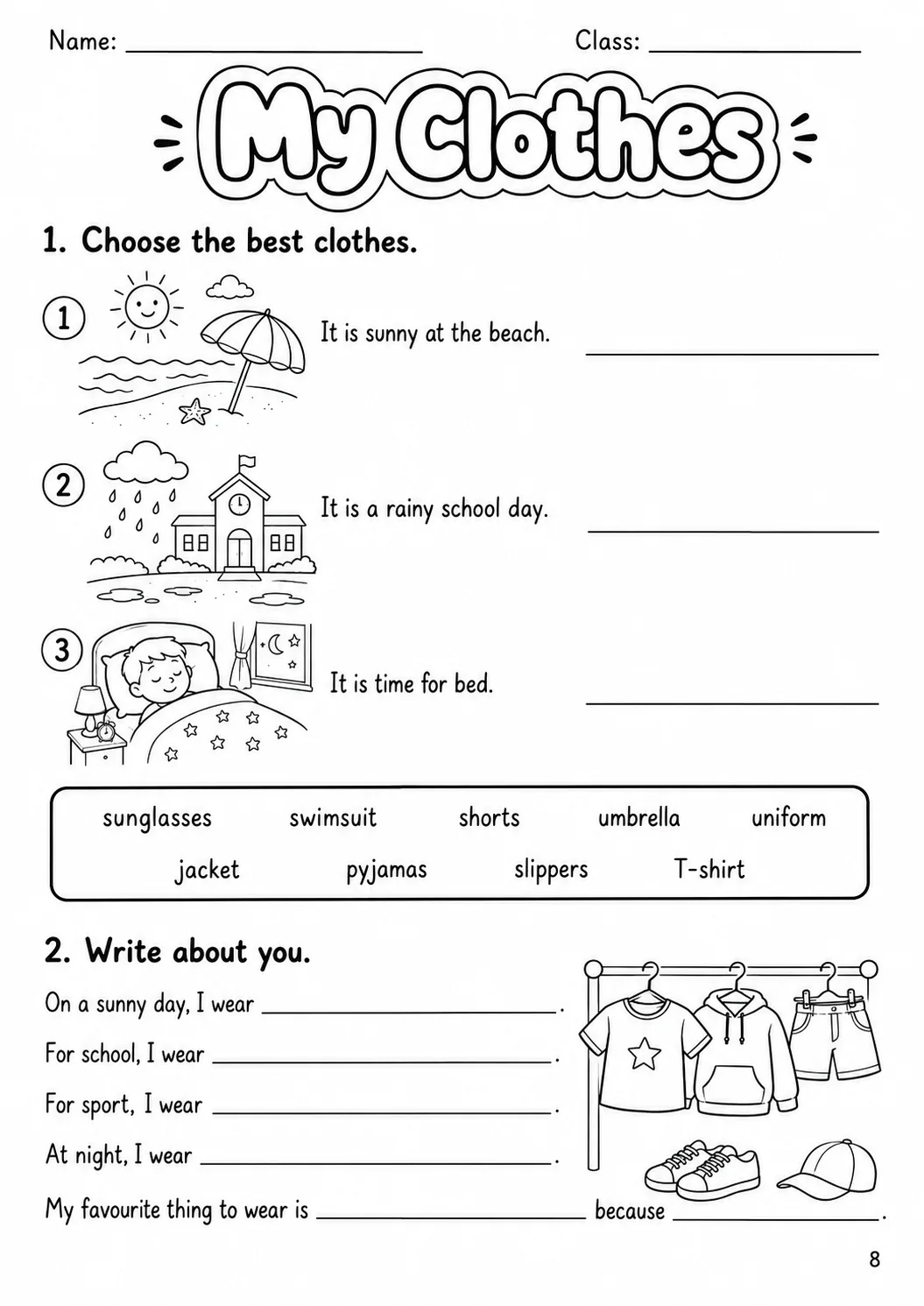 Name: ____ Class: ____

My Clothes

1. Choose the best clothes.

1 It is sunny at the beach. ____

2 It is a rainy school day. ____

3 It is time for bed. ____

sunglasses swimsuit shorts umbrella uniform
jacket pyjamas slippers T-shirt

2. Write about you.

On a sunny day, I wear ____.

For school, I wear ____.

For sport, I wear ____.

At night, I wear ____.

My favourite thing to wear is ____ because ____.

8